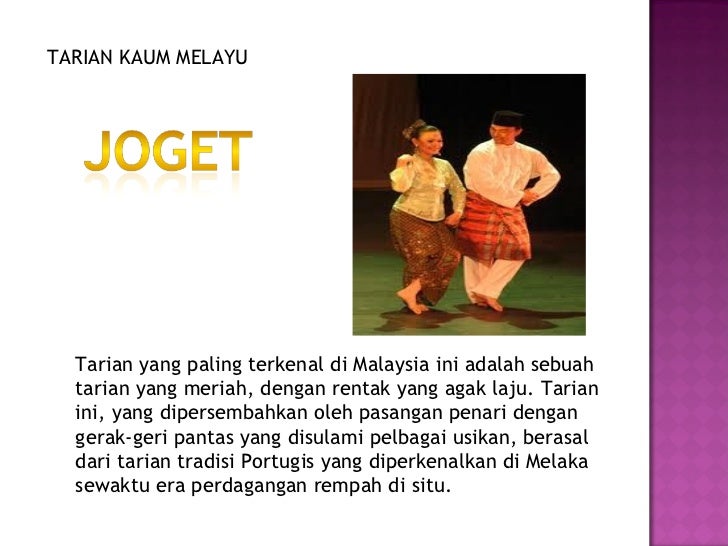 TARIAN KAUM MELAYU

JOGET

Tarian yang paling terkenal di Malaysia ini adalah sebuah tarian yang meriah, dengan rentak yang agak laju. Tarian ini, yang dipersembahkan oleh pasangan penari dengan gerak-geri pantas yang disulami pelbagai usikan, berasal dari tarian tradisi Portugis yang diperkenalkan di Melaka sewaktu era perdagangan rempah di situ.